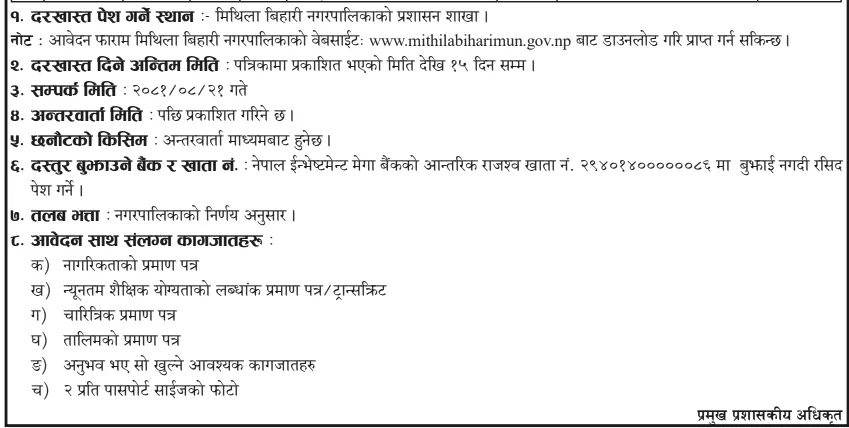 १. दरखास्त पेश गर्ने स्थान :- मिथिला बिहारी नगरपालिकाको प्रशासन शाखा ।

नोट : आवेदन फाराम मिथिला बिहारी नगरपालिकाको वेबसाईटः www.mithilabiharimun.gov.np बाट डाउनलोड गरि प्राप्त गर्न सकिन्छ ।

२. दरखास्त दिने अन्तिम मिति : पत्रिकामा प्रकाशित भएको मिति देखि १५ दिन सम्म ।

३. सम्पर्क मिति : २०८१/०८/२१ गते

४. अन्तरवार्ता मिति : पछि प्रकाशित गरिने छ ।

५. छनौटको किसिम : अन्तरवार्ता माध्यमबाट हुनेछ ।

६. दस्तुर बुझाउने बैंक र खाता नं. : नेपाल ईन्भेष्टमेन्ट मेगा बैंकको आन्तरिक राजश्व खाता नं. २९४०१४००००००८६ मा बुझाई नगदी रसिद पेश गर्ने ।

७. तलब भत्ता : नगरपालिकाको निर्णय अनुसार ।

८. आवेदन साथ संलग्न कागजातहरु :

क) नागरिकताको प्रमाण पत्र

ख) न्यूनतम शैक्षिक योग्यताको लब्धांक प्रमाण पत्र/ट्रान्सक्रिट

ग) चारित्रिक प्रमाण पत्र

घ) तालिमको प्रमाण पत्र

ङ) अनुभव भए सो खुल्ने आवश्यक कागजातहरु

च) २ प्रति पासपोर्ट साईजको फोटो

प्रमुख प्रशासकीय अधिकृत